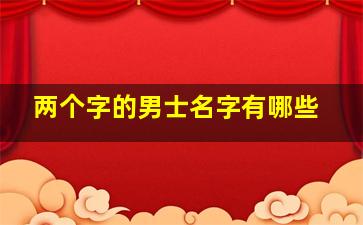 两个字的男士名字有哪些